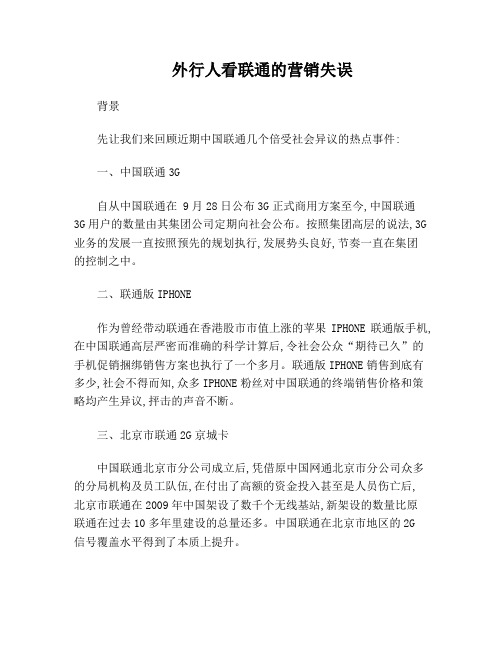 外行人看联通的营销失误

背景

先让我们来回顾近期中国联通几个倍受社会异议的热点事件:

一、中国联通 3G

自从中国联通在 9 月 28 日公布 3G 正式商用方案至今,中国联通 3G 用户的数量由其集团公司定期向社会公布。按照集团高层的说法,3G 业务的发展一直按照预先的规划执行,发展势头良好,节奏一直在集团的控制之中。

二、联通版 IPHONE

作为曾经带动联通在香港股市市值上涨的苹果 IPHONE 联通版手机,在中国联通高层严密而准确的科学计算后,令社会公众“期待已久”的手机促销捆绑销售方案也执行了一个多月。联通版 IPHONE 销售到底有多少,社会不得而知,众多 IPHONE 粉丝对中国联通的终端销售价格和策略均产生异议,抨击的声音不断。

三、北京市联通 2G 京城卡

中国联通北京市分公司成立后,凭借原中国网通北京市分公司众多的分局机构及员工队伍,在付出了高额的资金投入甚至是人员伤亡后,北京市联通在 2009 年中国架设了数千个无线基站,新架设的数量比原联通在过去 10 多年里建设的总量还多。中国联通在北京市地区的 2G 信号覆盖水平得到了本质上提升。